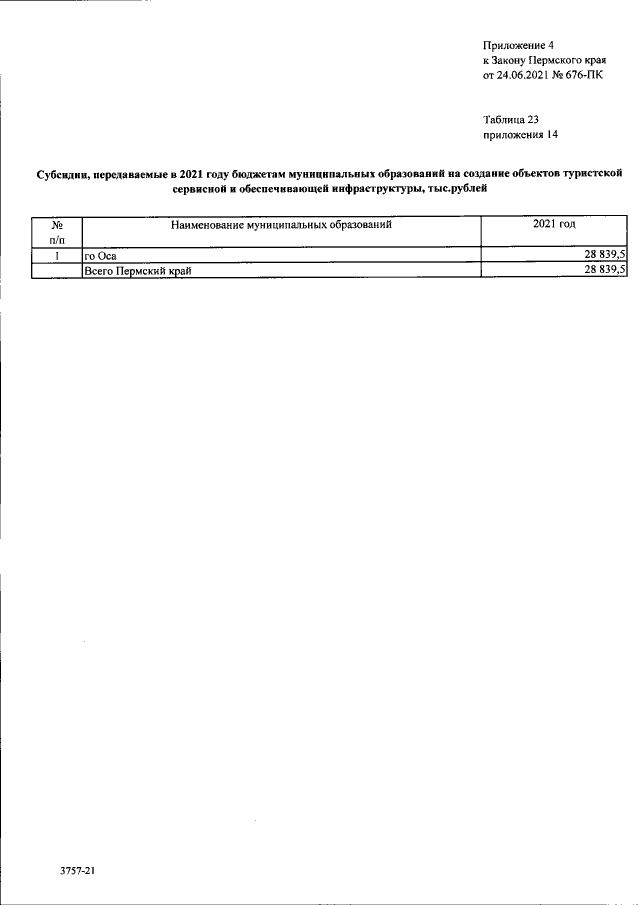 Приложение 4
к Закону Пермского края
от 24.06.2021 № 676-ПК

Таблица 23
приложения 14

Субсидии, передаваемые в 2021 году бюджетам муниципальных образований на создание объектов туристской сервисной и обеспечивающей инфраструктуры, тыс.рублей

| № п/п | Наименование муниципальных образований | 2021 год |
|---|---|---|
| 1 | го Оса | 28 839,5 |
| | Всего Пермский край | 28 839,5 |

3757-21